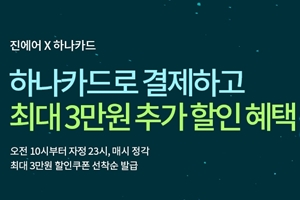 진에어 X 하나카드

하나카드로 결제하고
최대 3만원 추가 할인 혜택

오전 10시부터 자정 23시, 매시 정각
최대 3만원 할인쿠폰 선착순 발급